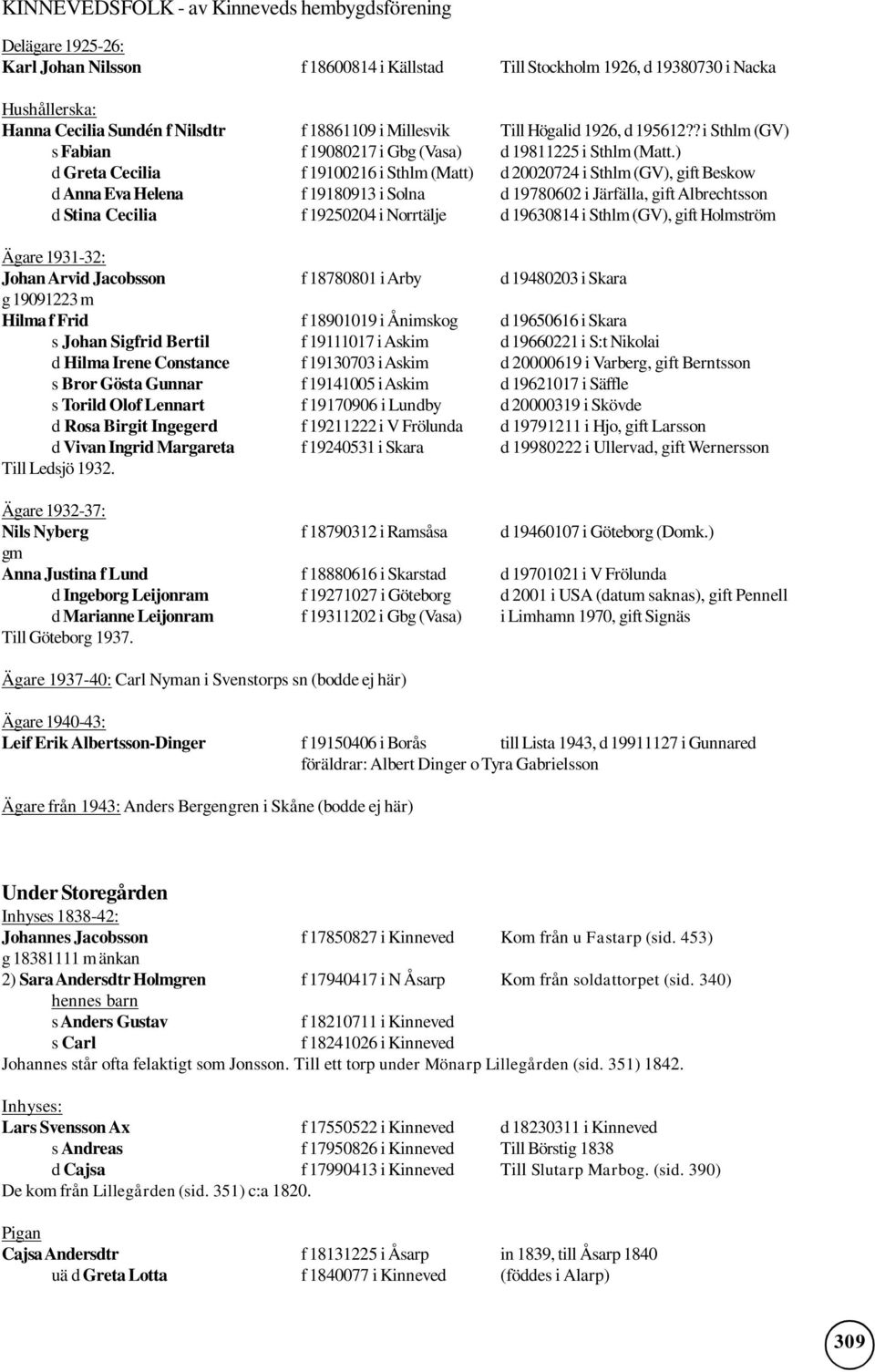 KINNEVEDSFOLK - av Kinneveds hembygdsförening

Delägare 1925-26:
Karl Johan Nilsson f 18600814 i Källstad Till Stockholm 1926, d 19380730 i Nacka

Hushållerska:
Hanna Cecilia Sundén f Nilsdtr f 18861109 i Millesvik Till Högalid 1926, d 195612?? i Sthlm (GV)
s Fabian f 19080217 i Gbg (Vasa) d 19811225 i Sthlm (Matt.)
d Greta Cecilia f 19100216 i Sthlm (Matt) d 20020724 i Sthlm (GV), gift Beskow
d Anna Eva Helena f 19180913 i Solna d 19780602 i Järfälla, gift Albrechtsson
d Stina Cecilia f 19250204 i Norrtälje d 19630814 i Sthlm (GV), gift Holmström

Ägare 1931-32:
Johan Arvid Jacobsson f 18780801 i Arby d 19480203 i Skara
g 19091223 m
Hilma f Frid f 18901019 i Ånimskog d 19650616 i Skara
s Johan Sigfrid Bertil f 19111017 i Askim d 19660221 i S:t Nikolai
d Hilma Irene Constance f 19130703 i Askim d 20000619 i Varberg, gift Berntsson
s Bror Gösta Gunnar f 19141005 i Askim d 19621017 i Säffle
s Torild Olof Lennart f 19170906 i Lundby d 20000319 i Skövde
d Rosa Birgit Ingegerd f 19211222 i V Frölunda d 19791211 i Hjo, gift Larsson
d Vivan Ingrid Margareta f 19240531 i Skara d 19980222 i Ullervad, gift Wernersson
Till Ledsjö 1932.

Ägare 1932-37:
Nils Nyberg f 18790312 i Ramsåsa d 19460107 i Göteborg (Domk.)
gm
Anna Justina f Lund f 18880616 i Skarstad d 19701021 i V Frölunda
d Ingeborg Leijonram f 19271027 i Göteborg d 2001 i USA (datum saknas), gift Pennell
d Marianne Leijonram f 19311202 i Gbg (Vasa) i Limhamn 1970, gift Signäs
Till Göteborg 1937.

Ägare 1937-40: Carl Nyman i Svenstorps sn (bodde ej här)

Ägare 1940-43:
Leif Erik Albertsson-Dinger f 19150406 i Borås till Lista 1943, d 19911127 i Gunnared
föräldrar: Albert Dinger o Tyra Gabrielsson

Ägare från 1943: Anders Bergengren i Skåne (bodde ej här)

Under Storegården
Inhyses 1838-42:
Johannes Jacobsson f 17850827 i Kinneved Kom från u Fastarp (sid. 453)
g 18381111 m änkan
2) Sara Andersdtr Holmgren f 17940417 i N Åsarp Kom från soldattorpet (sid. 340)
hennes barn
s Anders Gustav f 18210711 i Kinneved
s Carl f 18241026 i Kinneved
Johannes står ofta felaktigt som Jonsson. Till ett torp under Mönarp Lillegården (sid. 351) 1842.

Inhyses:
Lars Svensson Ax f 17550522 i Kinneved d 18230311 i Kinneved
s Andreas f 17950826 i Kinneved Till Börstig 1838
d Cajsa f 17990413 i Kinneved Till Slutarp Marbog. (sid. 390)
De kom från Lillegården (sid. 351) c:a 1820.

Pigan
Cajsa Andersdtr f 18131225 i Åsarp in 1839, till Åsarp 1840
uä d Greta Lotta f 1840077 i Kinneved (föddes i Alarp)

309